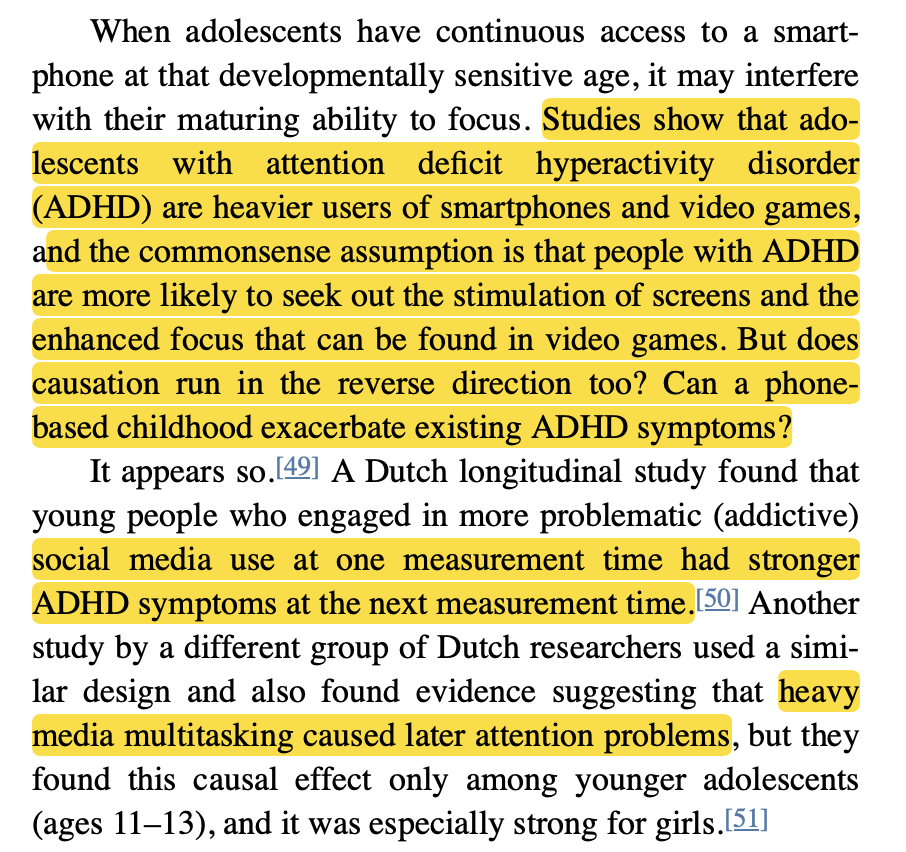 When adolescents have continuous access to a smartphone at that developmentally sensitive age, it may interfere with their maturing ability to focus. Studies show that adolescents with attention deficit hyperactivity disorder (ADHD) are heavier users of smartphones and video games, and the commonsense assumption is that people with ADHD are more likely to seek out the stimulation of screens and the enhanced focus that can be found in video games. But does causation run in the reverse direction too? Can a phone-based childhood exacerbate existing ADHD symptoms?

It appears so.[49] A Dutch longitudinal study found that young people who engaged in more problematic (addictive) social media use at one measurement time had stronger ADHD symptoms at the next measurement time.[50] Another study by a different group of Dutch researchers used a similar design and also found evidence suggesting that heavy media multitasking caused later attention problems, but they found this causal effect only among younger adolescents (ages 11–13), and it was especially strong for girls.[51]